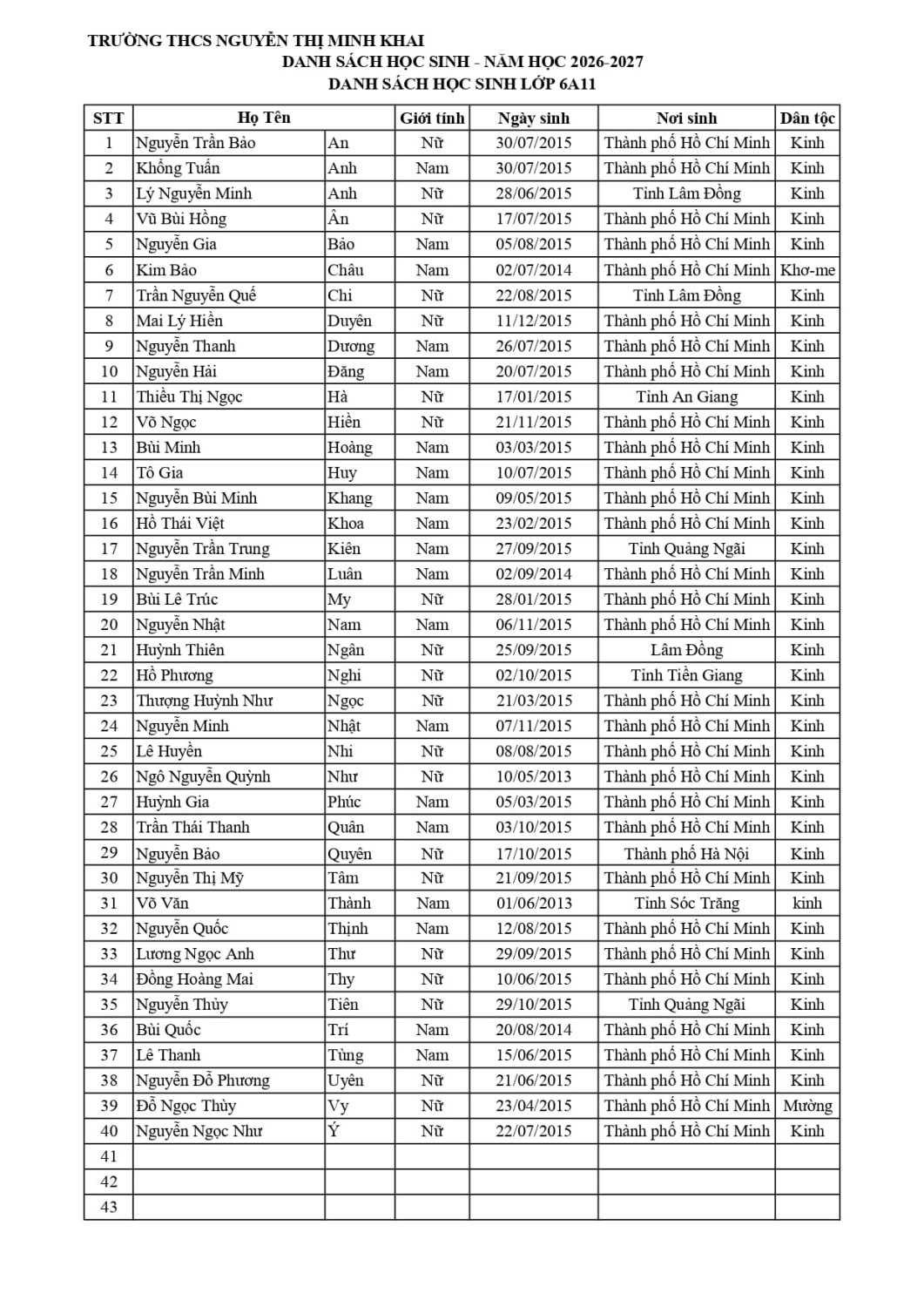 TRƯỜNG THCS NGUYỄN THỊ MINH KHAI
DANH SÁCH HỌC SINH - NĂM HỌC 2026-2027
DANH SÁCH HỌC SINH LỚP 6A11

| STT | Họ Tên | | Giới tính | Ngày sinh | Nơi sinh | Dân tộc |
|---|---|---|---|---|---|---|
| 1 | Nguyễn Trần Bảo | An | Nữ | 30/07/2015 | Thành phố Hồ Chí Minh | Kinh |
| 2 | Khổng Tuấn | Anh | Nam | 30/07/2015 | Thành phố Hồ Chí Minh | Kinh |
| 3 | Lý Nguyễn Minh | Anh | Nữ | 28/06/2015 | Tỉnh Lâm Đồng | Kinh |
| 4 | Vũ Bùi Hồng | Ân | Nữ | 17/07/2015 | Thành phố Hồ Chí Minh | Kinh |
| 5 | Nguyễn Gia | Bảo | Nam | 05/08/2015 | Thành phố Hồ Chí Minh | Kinh |
| 6 | Kim Bảo | Châu | Nam | 02/07/2014 | Thành phố Hồ Chí Minh | Khơ-me |
| 7 | Trần Nguyễn Quế | Chi | Nữ | 22/08/2015 | Tỉnh Lâm Đồng | Kinh |
| 8 | Mai Lý Hiền | Duyên | Nữ | 11/12/2015 | Thành phố Hồ Chí Minh | Kinh |
| 9 | Nguyễn Thanh | Dương | Nam | 26/07/2015 | Thành phố Hồ Chí Minh | Kinh |
| 10 | Nguyễn Hải | Đăng | Nam | 20/07/2015 | Thành phố Hồ Chí Minh | Kinh |
| 11 | Thiều Thị Ngọc | Hà | Nữ | 17/01/2015 | Tỉnh An Giang | Kinh |
| 12 | Võ Ngọc | Hiền | Nữ | 21/11/2015 | Thành phố Hồ Chí Minh | Kinh |
| 13 | Bùi Minh | Hoàng | Nam | 03/03/2015 | Thành phố Hồ Chí Minh | Kinh |
| 14 | Tô Gia | Huy | Nam | 10/07/2015 | Thành phố Hồ Chí Minh | Kinh |
| 15 | Nguyễn Bùi Minh | Khang | Nam | 09/05/2015 | Thành phố Hồ Chí Minh | Kinh |
| 16 | Hồ Thái Việt | Khoa | Nam | 23/02/2015 | Thành phố Hồ Chí Minh | Kinh |
| 17 | Nguyễn Trần Trung | Kiên | Nam | 27/09/2015 | Tỉnh Quảng Ngãi | Kinh |
| 18 | Nguyễn Trần Minh | Luân | Nam | 02/09/2014 | Thành phố Hồ Chí Minh | Kinh |
| 19 | Bùi Lê Trúc | My | Nữ | 28/01/2015 | Thành phố Hồ Chí Minh | Kinh |
| 20 | Nguyễn Nhật | Nam | Nam | 06/11/2015 | Thành phố Hồ Chí Minh | Kinh |
| 21 | Huỳnh Thiên | Ngân | Nữ | 25/09/2015 | Lâm Đồng | Kinh |
| 22 | Hồ Phương | Nghi | Nữ | 02/10/2015 | Tỉnh Tiền Giang | Kinh |
| 23 | Thượng Huỳnh Như | Ngọc | Nữ | 21/03/2015 | Thành phố Hồ Chí Minh | Kinh |
| 24 | Nguyễn Minh | Nhật | Nam | 07/11/2015 | Thành phố Hồ Chí Minh | Kinh |
| 25 | Lê Huyền | Nhi | Nữ | 08/08/2015 | Thành phố Hồ Chí Minh | Kinh |
| 26 | Ngô Nguyễn Quỳnh | Như | Nữ | 10/05/2013 | Thành phố Hồ Chí Minh | Kinh |
| 27 | Huỳnh Gia | Phúc | Nam | 05/03/2015 | Thành phố Hồ Chí Minh | Kinh |
| 28 | Trần Thái Thanh | Quân | Nam | 03/10/2015 | Thành phố Hồ Chí Minh | Kinh |
| 29 | Nguyễn Bảo | Quyên | Nữ | 17/10/2015 | Thành phố Hà Nội | Kinh |
| 30 | Nguyễn Thị Mỹ | Tâm | Nữ | 21/09/2015 | Thành phố Hồ Chí Minh | Kinh |
| 31 | Võ Văn | Thành | Nam | 01/06/2013 | Tỉnh Sóc Trăng | kinh |
| 32 | Nguyễn Quốc | Thịnh | Nam | 12/08/2015 | Thành phố Hồ Chí Minh | Kinh |
| 33 | Lương Ngọc Anh | Thư | Nữ | 29/09/2015 | Thành phố Hồ Chí Minh | Kinh |
| 34 | Đồng Hoàng Mai | Thy | Nữ | 10/06/2015 | Thành phố Hồ Chí Minh | Kinh |
| 35 | Nguyễn Thủy | Tiên | Nữ | 29/10/2015 | Tỉnh Quảng Ngãi | Kinh |
| 36 | Bùi Quốc | Trí | Nam | 20/08/2014 | Thành phố Hồ Chí Minh | Kinh |
| 37 | Lê Thanh | Tùng | Nam | 15/06/2015 | Thành phố Hồ Chí Minh | Kinh |
| 38 | Nguyễn Đỗ Phương | Uyên | Nữ | 21/06/2015 | Thành phố Hồ Chí Minh | Kinh |
| 39 | Đỗ Ngọc Thùy | Vy | Nữ | 23/04/2015 | Thành phố Hồ Chí Minh | Mường |
| 40 | Nguyễn Ngọc Như | Ý | Nữ | 22/07/2015 | Thành phố Hồ Chí Minh | Kinh |
| 41 | | | | | | |
| 42 | | | | | | |
| 43 | | | | | | |